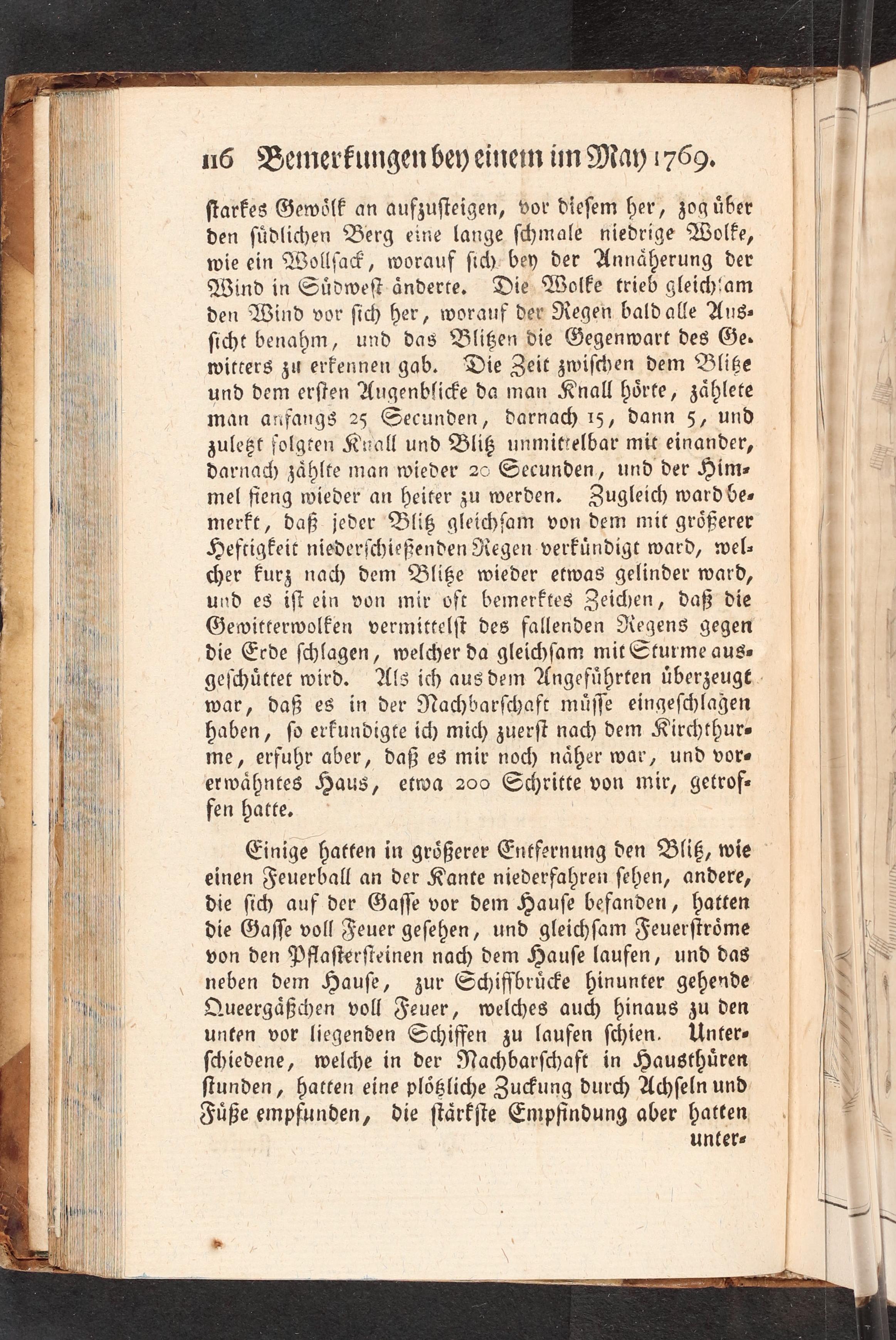 116 Bemerkungen bey einem im May 1769.

starkes Gewölk an aufzusteigen, vor diesem her, zog über den südlichen Berg eine lange schmale niedrige Wolke, wie ein Wollsack, worauf sich bey der Annäherung der Wind in Südwest änderte. Die Wolke trieb gleichsam den Wind vor sich her, worauf der Regen bald alle Aussicht benahm, und das Blitzen die Gegenwart des Gewitters zu erkennen gab. Die Zeit zwischen dem Blitze und dem ersten Augenblicke da man Knall hörte, zählete man anfangs 25 Secunden, darnach 15, dann 5, und zuletzt folgten Knall und Blitz unmittelbar mit einander, darnach zählte man wieder 20 Secunden, und der Himmel fieng wieder an heiter zu werden. Zugleich ward bemerkt, daß jeder Blitz gleichsam von dem mit größerer Heftigkeit niederschießenden Regen verkündigt ward, welcher kurz nach dem Blitze wieder etwas gelinder ward, und es ist ein von mir oft bemerktes Zeichen, daß die Gewitterwolken vermittelst des fallenden Regens gegen die Erde schlagen, welcher da gleichsam mit Sturme ausgeschüttet wird. Als ich aus dem Angeführten überzeugt war, daß es in der Nachbarschaft müsse eingeschlagen haben, so erkundigte ich mich zuerst nach dem Kirchthurme, erfuhr aber, daß es mir noch näher war, und vorerwähntes Haus, etwa 200 Schritte von mir, getroffen hatte.

Einige hatten in größerer Entfernung den Blitz, wie einen Feuerball an der Kante niederfahren sehen, andere, die sich auf der Gasse vor dem Hause befanden, hatten die Gasse voll Feuer gesehen, und gleichsam Feuerströme von den Pflastersteinen nach dem Hause laufen, und das neben dem Hause, zur Schiffbrücke hinunter gehende Queergäßchen voll Feuer, welches auch hinaus zu den unten vor liegenden Schiffen zu laufen schien. Unterschiedene, welche in der Nachbarschaft in Hausthüren stunden, hatten eine plötzliche Zuckung durch Achseln und Füße empfunden, die stärkste Empfindung aber hatten unter-